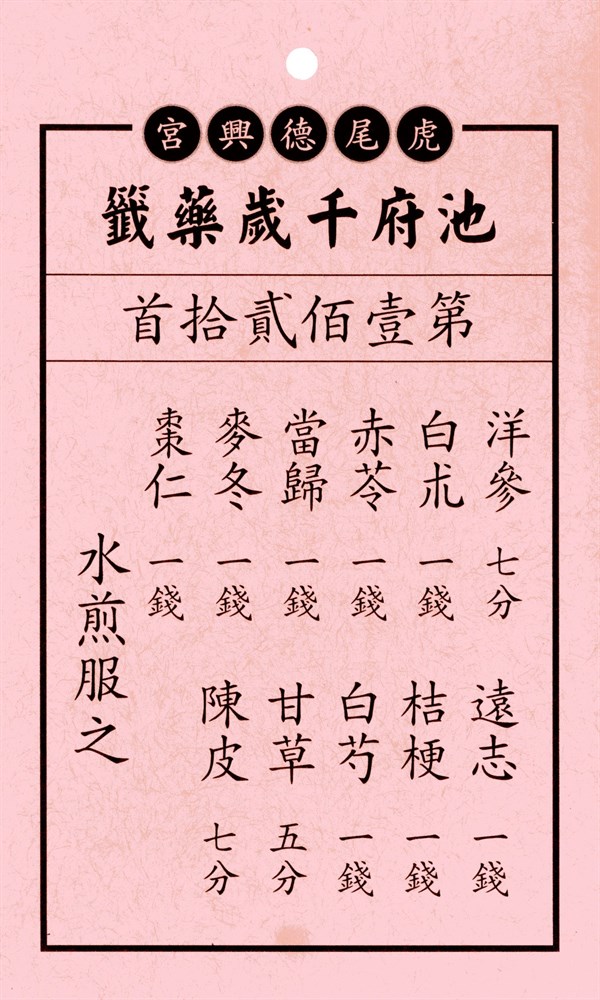 虎尾德興宮

池府千歲藥籤

第壹佰貳拾首

洋參 七分
白朮 一錢
赤苓 一錢
當歸 一錢
麥冬 一錢
棗仁 一錢

遠志 一錢
桔梗 一錢
白芍 一錢
甘草 五分
陳皮 七分

水煎服之